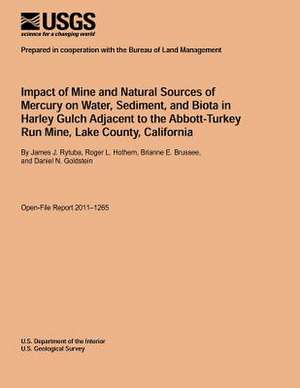 USGS
science for a changing world

Prepared in cooperation with the Bureau of Land Management

Impact of Mine and Natural Sources of Mercury on Water, Sediment, and Biota in Harley Gulch Adjacent to the Abbott-Turkey Run Mine, Lake County, California

By James J. Rytuba, Roger L. Hothem, Brianne E. Brussee, and Daniel N. Goldstein

Open-File Report 2011–1265

U.S. Department of the Interior
U.S. Geological Survey